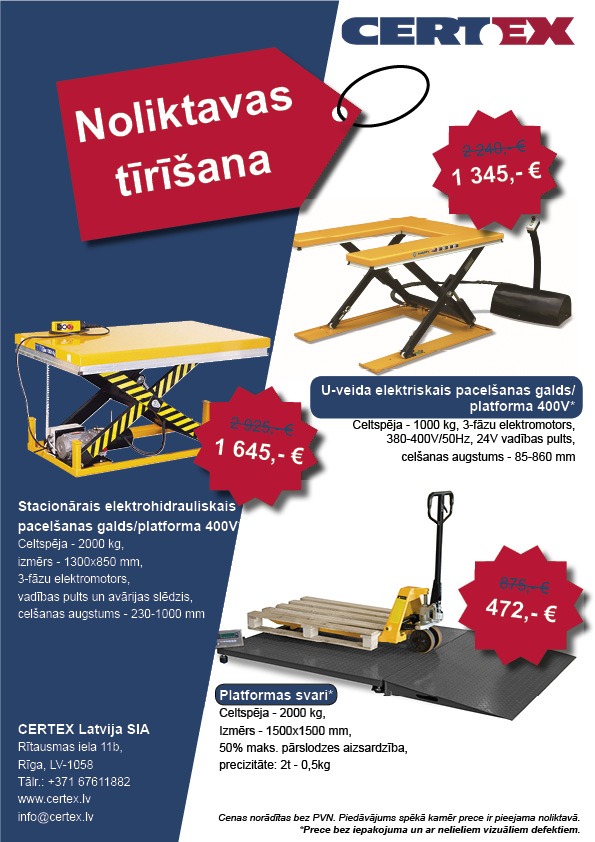 CERTEX

Noliktavas tīrīšana

2 240,- €
1 345,- €

U-veida elektriskais pacelšanas galds/ platforma 400V*

Celtspēja - 1000 kg, 3-fāzu elektromotors, 380-400V/50Hz, 24V vadības pults, celšanas augstums - 85-860 mm

2 925,- €
1 645,- €

Stacionārais elektrohidrauliskais pacelšanas galds/platforma 400V

Celtspēja - 2000 kg,
izmērs - 1300x850 mm,
3-fāzu elektromotors,
vadības pults un avārijas slēdzis,
celšanas augstums - 230-1000 mm

875,- €
472,- €

Platformas svari*

Celtspēja - 2000 kg,
Izmērs - 1500x1500 mm,
50% maks. pārslodzes aizsardzība,
precizitāte: 2t - 0,5kg

CERTEX Latvija SIA
Rītausmas iela 11b,
Rīga, LV-1058
Tālr.: +371 67611882
www.certex.lv
info@certex.lv

Cenas norādītas bez PVN. Piedāvājums spēkā kamēr prece ir pieejama noliktavā.
*Prece bez iepakojuma un ar nelieliem vizuāliem defektiem.